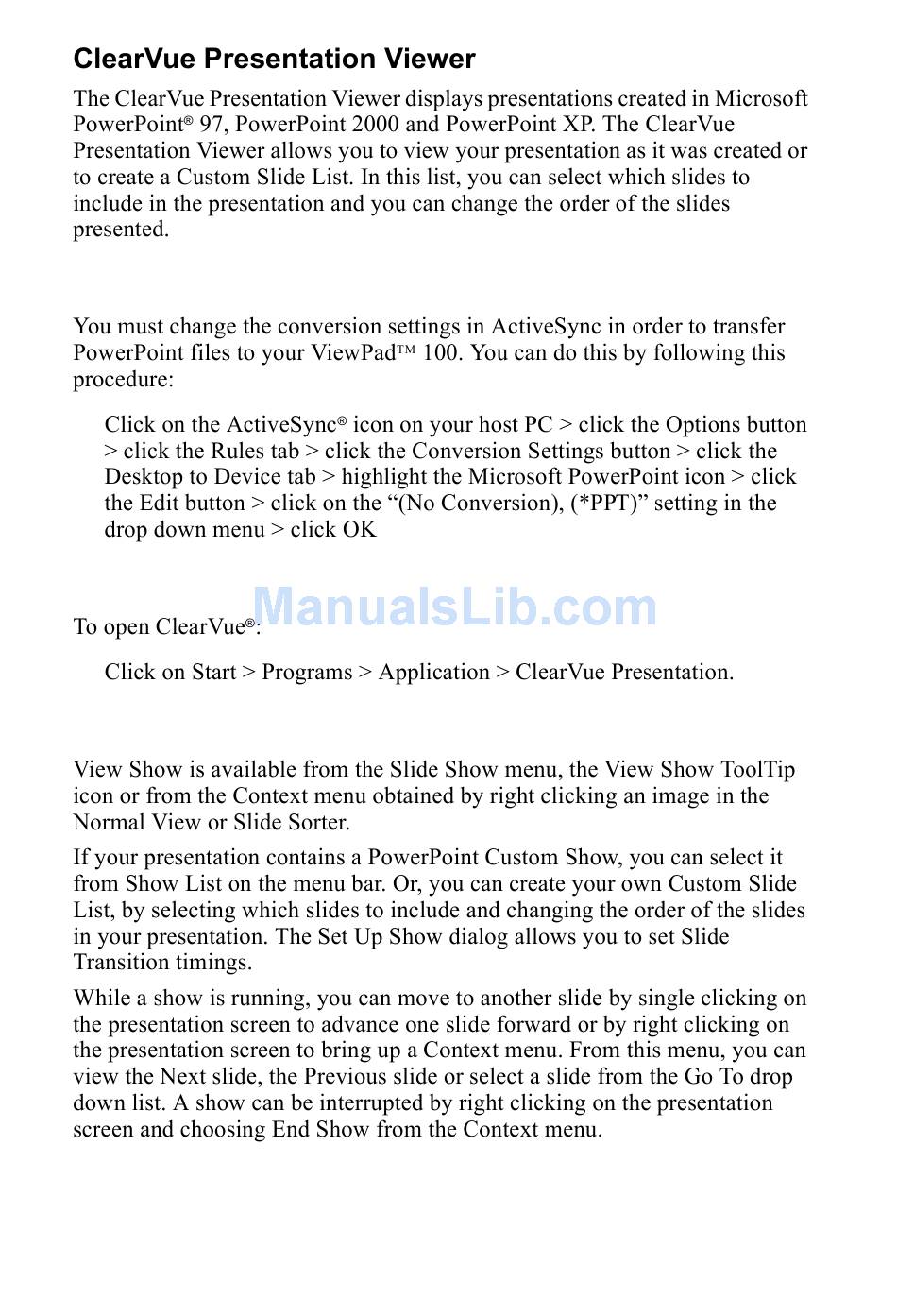 ClearVue Presentation Viewer

The ClearVue Presentation Viewer displays presentations created in Microsoft PowerPoint® 97, PowerPoint 2000 and PowerPoint XP. The ClearVue Presentation Viewer allows you to view your presentation as it was created or to create a Custom Slide List. In this list, you can select which slides to include in the presentation and you can change the order of the slides presented.

You must change the conversion settings in ActiveSync in order to transfer PowerPoint files to your ViewPad™ 100. You can do this by following this procedure:

Click on the ActiveSync® icon on your host PC > click the Options button > click the Rules tab > click the Conversion Settings button > click the Desktop to Device tab > highlight the Microsoft PowerPoint icon > click the Edit button > click on the “(No Conversion), (*PPT)” setting in the drop down menu > click OK

ManualsLib.com

To open ClearVue®:

Click on Start > Programs > Application > ClearVue Presentation.

View Show is available from the Slide Show menu, the View Show ToolTip icon or from the Context menu obtained by right clicking an image in the Normal View or Slide Sorter.

If your presentation contains a PowerPoint Custom Show, you can select it from Show List on the menu bar. Or, you can create your own Custom Slide List, by selecting which slides to include and changing the order of the slides in your presentation. The Set Up Show dialog allows you to set Slide Transition timings.

While a show is running, you can move to another slide by single clicking on the presentation screen to advance one slide forward or by right clicking on the presentation screen to bring up a Context menu. From this menu, you can view the Next slide, the Previous slide or select a slide from the Go To drop down list. A show can be interrupted by right clicking on the presentation screen and choosing End Show from the Context menu.